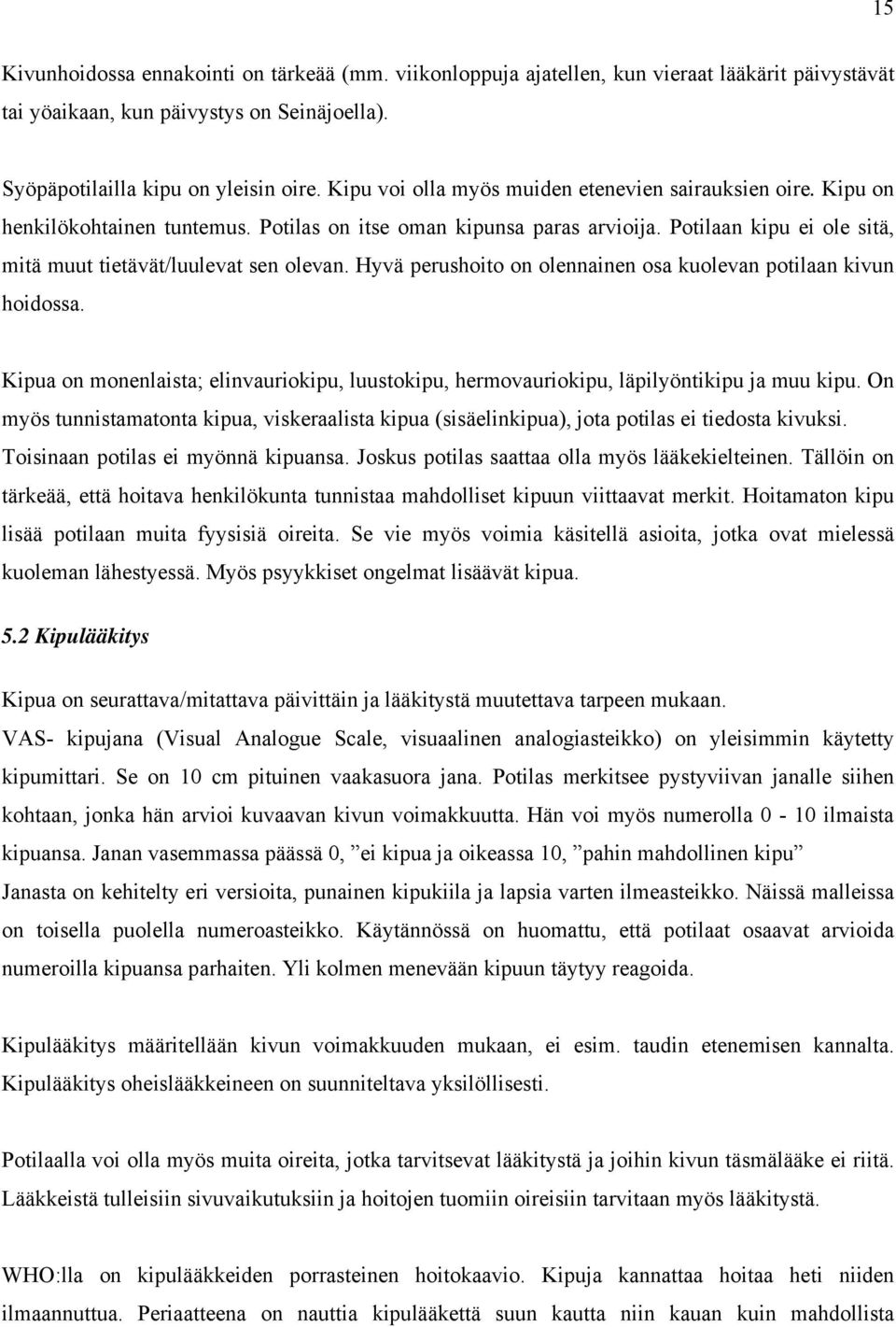 15

Kivunhoidossa ennakointi on tärkeää (mm. viikonloppuja ajatellen, kun vieraat lääkärit päivystävät tai yöaikaan, kun päivystys on Seinäjoella).

Syöpäpotilailla kipu on yleisin oire. Kipu voi olla myös muiden etenevien sairauksien oire. Kipu on henkilökohtainen tuntemus. Potilas on itse oman kipunsa paras arvioija. Potilaan kipu ei ole sitä, mitä muut tietävät/luulevat sen olevan. Hyvä perushoito on olennainen osa kuolevan potilaan kivun hoidossa.

Kipua on monenlaista; elinvauriokipu, luustokipu, hermovauriokipu, läpilyöntikipu ja muu kipu. On myös tunnistamatonta kipua, viskeraalista kipua (sisäelinkipua), jota potilas ei tiedosta kivuksi. Toisinaan potilas ei myönnä kipuansa. Joskus potilas saattaa olla myös lääkekielteinen. Tällöin on tärkeää, että hoitava henkilökunta tunnistaa mahdolliset kipuun viittaavat merkit. Hoitamaton kipu lisää potilaan muita fyysisiä oireita. Se vie myös voimia käsitellä asioita, jotka ovat mielessä kuoleman lähestyessä. Myös psyykkiset ongelmat lisäävät kipua.

5.2 Kipulääkitys

Kipua on seurattava/mitattava päivittäin ja lääkitystä muutettava tarpeen mukaan.
VAS- kipujana (Visual Analogue Scale, visuaalinen analogiasteikko) on yleisimmin käytetty kipumittari. Se on 10 cm pituinen vaakasuora jana. Potilas merkitsee pystyviivan janalle siihen kohtaan, jonka hän arvioi kuvaavan kivun voimakkuutta. Hän voi myös numerolla 0 - 10 ilmaista kipuansa. Janan vasemmassa päässä 0, ”ei kipua ja oikeassa 10, ”pahin mahdollinen kipu”
Janasta on kehitelty eri versioita, punainen kipukiila ja lapsia varten ilmeasteikko. Näissä malleissa on toisella puolella numeroasteikko. Käytännössä on huomattu, että potilaat osaavat arvioida numeroilla kipuansa parhaiten. Yli kolmen menevään kipuun täytyy reagoida.

Kipulääkitys määritellään kivun voimakkuuden mukaan, ei esim. taudin etenemisen kannalta. Kipulääkitys oheislääkkeineen on suunniteltava yksilöllisesti.

Potilaalla voi olla myös muita oireita, jotka tarvitsevat lääkitystä ja joihin kivun täsmälääke ei riitä. Lääkkeistä tulleisiin sivuvaikutuksiin ja hoitojen tuomiin oireisiin tarvitaan myös lääkitystä.

WHO:lla on kipulääkkeiden porrasteinen hoitokaavio. Kipuja kannattaa hoitaa heti niiden ilmaannuttua. Periaatteena on nauttia kipulääkettä suun kautta niin kauan kuin mahdollista